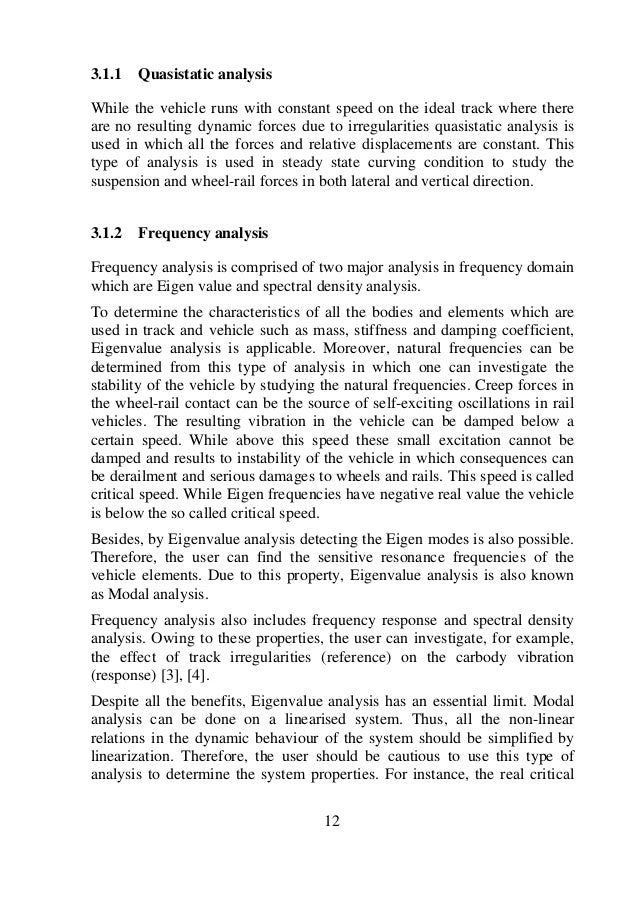 3.1.1 Quasistatic analysis

While the vehicle runs with constant speed on the ideal track where there are no resulting dynamic forces due to irregularities quasistatic analysis is used in which all the forces and relative displacements are constant. This type of analysis is used in steady state curving condition to study the suspension and wheel-rail forces in both lateral and vertical direction.

3.1.2 Frequency analysis

Frequency analysis is comprised of two major analysis in frequency domain which are Eigen value and spectral density analysis.

To determine the characteristics of all the bodies and elements which are used in track and vehicle such as mass, stiffness and damping coefficient, Eigenvalue analysis is applicable. Moreover, natural frequencies can be determined from this type of analysis in which one can investigate the stability of the vehicle by studying the natural frequencies. Creep forces in the wheel-rail contact can be the source of self-exciting oscillations in rail vehicles. The resulting vibration in the vehicle can be damped below a certain speed. While above this speed these small excitation cannot be damped and results to instability of the vehicle in which consequences can be derailment and serious damages to wheels and rails. This speed is called critical speed. While Eigen frequencies have negative real value the vehicle is below the so called critical speed.

Besides, by Eigenvalue analysis detecting the Eigen modes is also possible. Therefore, the user can find the sensitive resonance frequencies of the vehicle elements. Due to this property, Eigenvalue analysis is also known as Modal analysis.

Frequency analysis also includes frequency response and spectral density analysis. Owing to these properties, the user can investigate, for example, the effect of track irregularities (reference) on the carbody vibration (response) [3], [4].

Despite all the benefits, Eigenvalue analysis has an essential limit. Modal analysis can be done on a linearised system. Thus, all the non-linear relations in the dynamic behaviour of the system should be simplified by linearization. Therefore, the user should be cautious to use this type of analysis to determine the system properties. For instance, the real critical

12